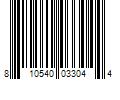 8 10540 03304 4